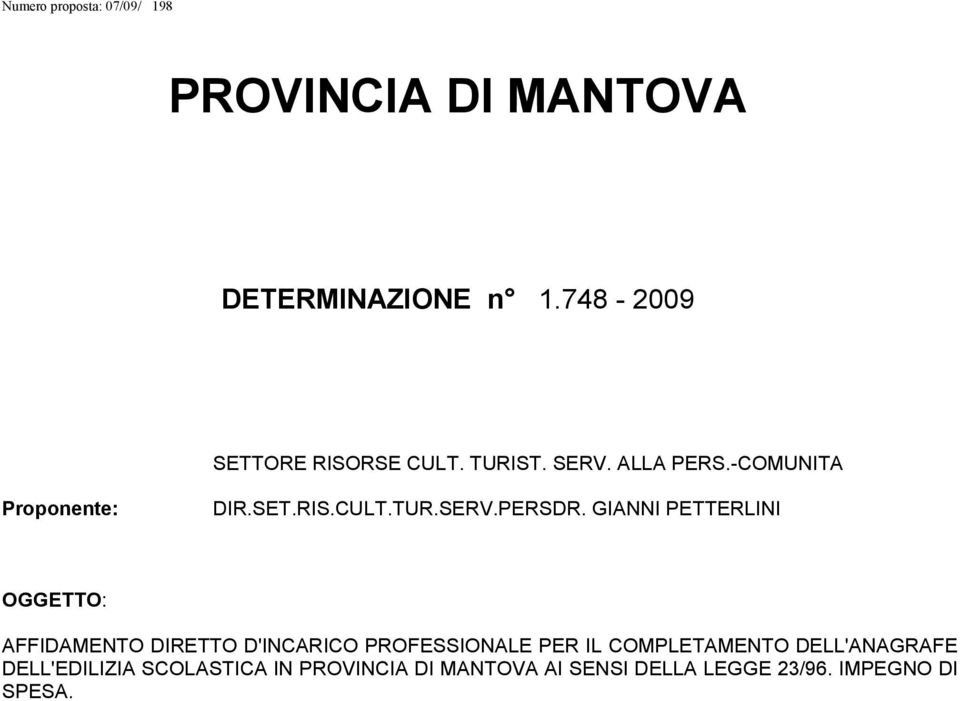 Numero proposta: 07/09/ 198

PROVINCIA DI MANTOVA

DETERMINAZIONE n° 1.748 - 2009

SETTORE RISORSE CULT. TURIST. SERV. ALLA PERS.-COMUNITA

Proponente: DIR.SET.RIS.CULT.TUR.SERV.PERSDR. GIANNI PETTERLINI

OGGETTO:

AFFIDAMENTO DIRETTO D'INCARICO PROFESSIONALE PER IL COMPLETAMENTO DELL'ANAGRAFE DELL'EDILIZIA SCOLASTICA IN PROVINCIA DI MANTOVA AI SENSI DELLA LEGGE 23/96. IMPEGNO DI SPESA.